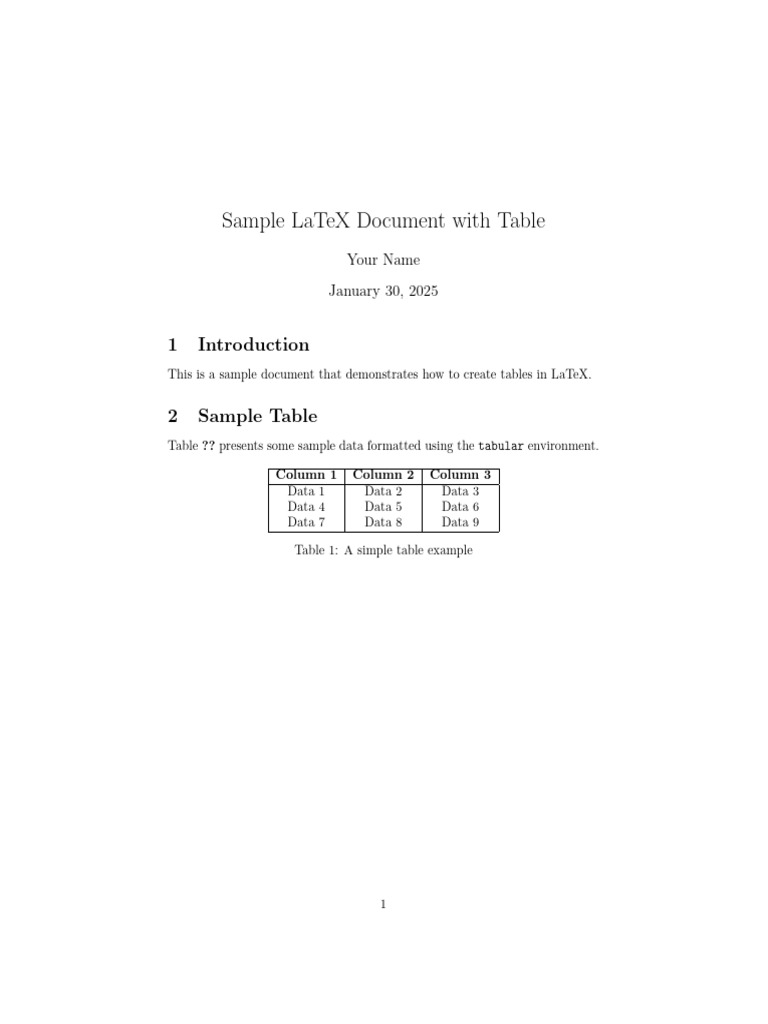 Sample LaTeX Document with Table

Your Name

January 30, 2025

1 Introduction

This is a sample document that demonstrates how to create tables in LaTeX.

2 Sample Table

Table ?? presents some sample data formatted using the tabular environment.

| Column 1 | Column 2 | Column 3 |
|---|---|---|
| Data 1 | Data 2 | Data 3 |
| Data 4 | Data 5 | Data 6 |
| Data 7 | Data 8 | Data 9 |

Table 1: A simple table example

1